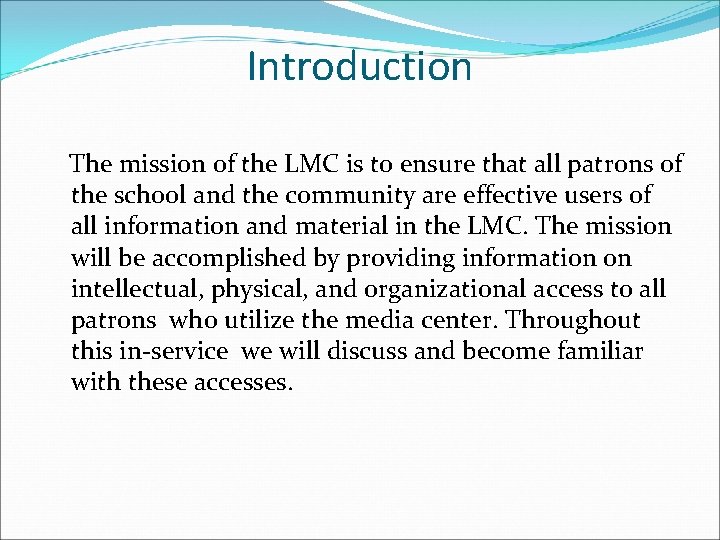 Introduction

The mission of the LMC is to ensure that all patrons of the school and the community are effective users of all information and material in the LMC. The mission will be accomplished by providing information on intellectual, physical, and organizational access to all patrons who utilize the media center. Throughout this in-service we will discuss and become familiar with these accesses.